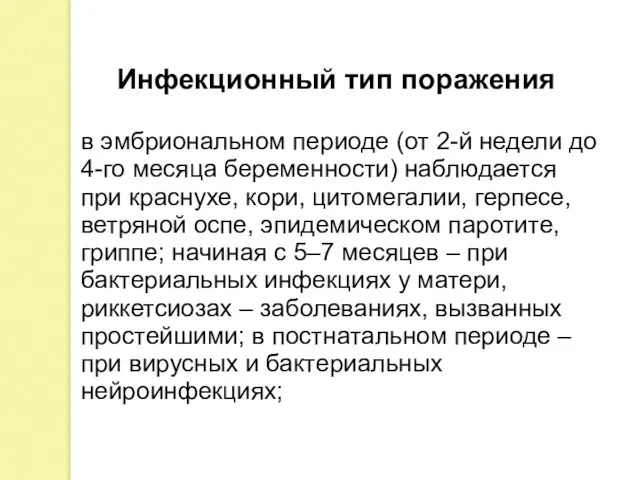 Инфекционный тип поражения

в эмбриональном периоде (от 2-й недели до 4-го месяца беременности) наблюдается при краснухе, кори, цитомегалии, герпесе, ветряной оспе, эпидемическом паротите, гриппе; начиная с 5–7 месяцев – при бактериальных инфекциях у матери, риккетсиозах – заболеваниях, вызванных простейшими; в постнатальном периоде – при вирусных и бактериальных нейроинфекциях;